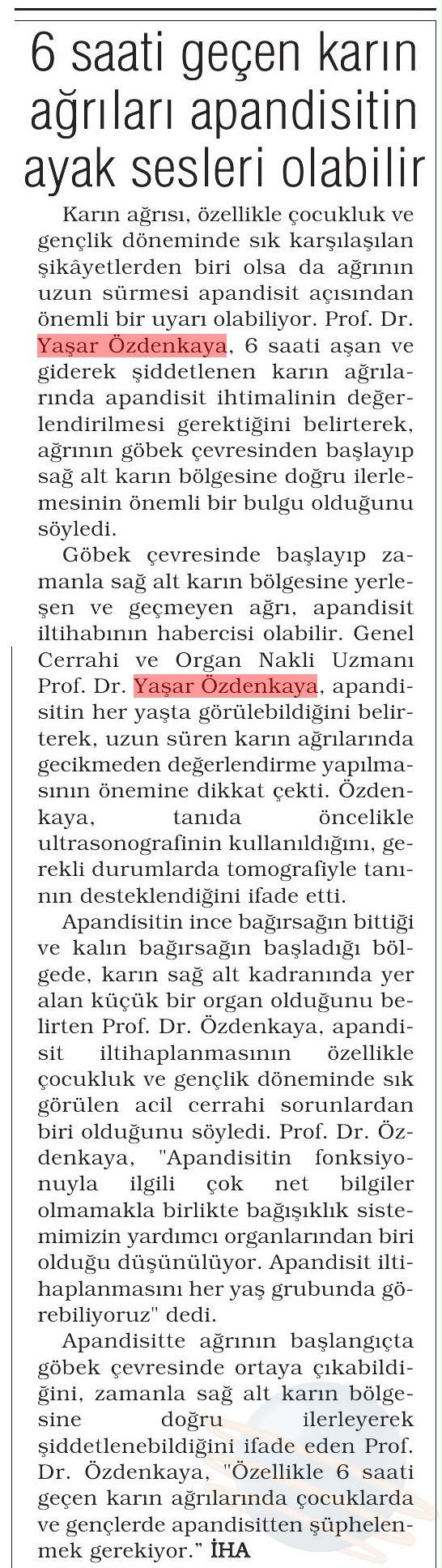 6 saati geçen karın ağrıları apandisitin ayak sesleri olabilir

Karın ağrısı, özellikle çocukluk ve gençlik döneminde sık karşılaşılan şikâyetlerden biri olsa da ağrının uzun sürmesi apandisit açısından önemli bir uyarı olabiliyor. Prof. Dr. Yaşar Özdenkaya, 6 saati aşan ve giderek şiddetlenen karın ağrılarında apandisit ihtimalinin değerlendirilmesi gerektiğini belirterek, ağrının göbek çevresinden başlayıp sağ alt karın bölgesine doğru ilerlemesinin önemli bir bulgu olduğunu söyledi.

Göbek çevresinde başlayıp zamanla sağ alt karın bölgesine yerleşen ve geçmeyen ağrı, apandisit iltihabının habercisi olabilir. Genel Cerrahi ve Organ Nakli Uzmanı Prof. Dr. Yaşar Özdenkaya, apandisitin her yaşta görülebildiğini belirterek, uzun süren karın ağrılarında gecikmeden değerlendirme yapılmasının önemine dikkat çekti. Özdenkaya, tanıda öncelikle ultrasonografinin kullanıldığını, gerekli durumlarda tomografiyle tanının desteklendiğini ifade etti.

Apandisitin ince bağırsağın bittiği ve kalın bağırsağın başladığı bölgede, karın sağ alt kadranında yer alan küçük bir organ olduğunu belirten Prof. Dr. Özdenkaya, apandisit iltihaplanmasının özellikle çocukluk ve gençlik döneminde sık görülen acil cerrahi sorunlardan biri olduğunu söyledi. Prof. Dr. Özdenkaya, "Apandisitin fonksiyonuyla ilgili çok net bilgiler olmamakla birlikte bağışıklık sistemimizin yardımcı organlarından biri olduğu düşünülüyor. Apandisit iltihaplanmasını her yaş grubunda görebiliyoruz" dedi.

Apandisitte ağrının başlangıçta göbek çevresinde ortaya çıkabildiğini, zamanla sağ alt karın bölgesine doğru ilerleyerek şiddetlenebildiğini ifade eden Prof. Dr. Özdenkaya, "Özellikle 6 saati geçen karın ağrılarında çocuklarda ve gençlerde apandisitten şüphelenmek gerekiyor." İHA